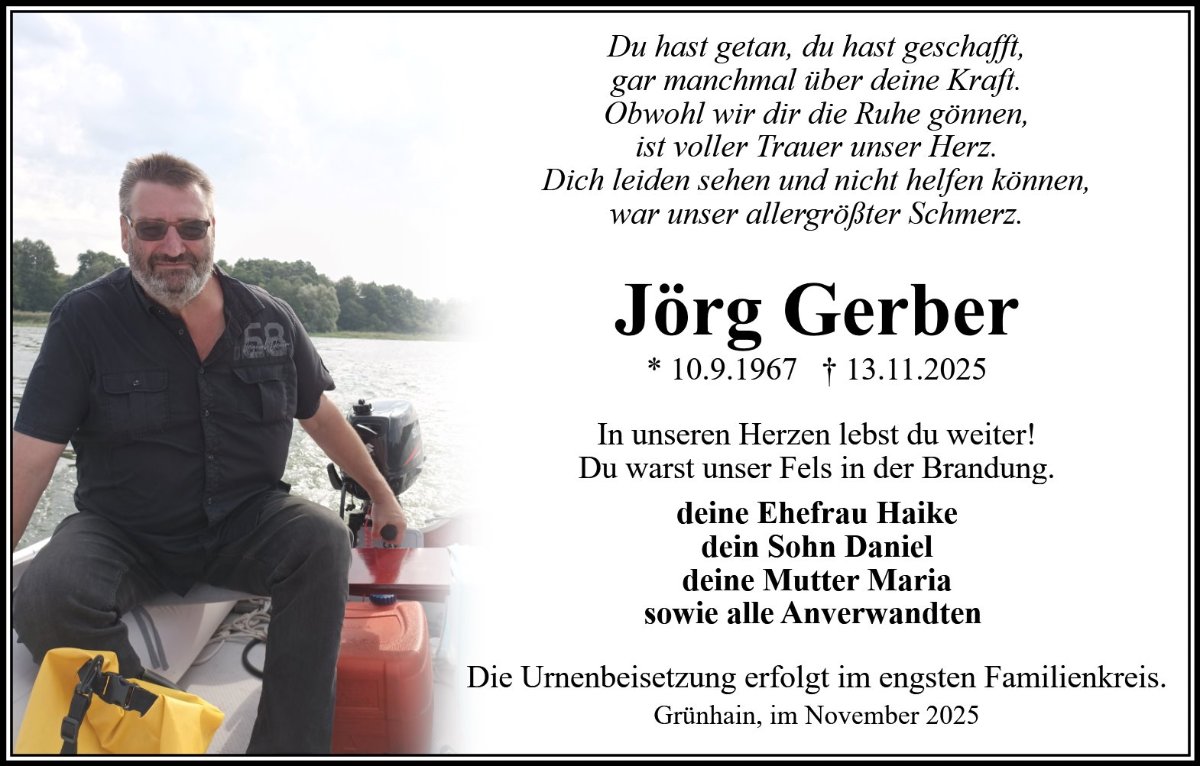 Du hast getan, du hast geschafft,
gar manchmal über deine Kraft.
Obwohl wir dir die Ruhe gönnen,
ist voller Trauer unser Herz.
Dich leiden sehen und nicht helfen können,
war unser allergrößter Schmerz.

Jörg Gerber

* 10.9.1967 † 13.11.2025

In unseren Herzen lebst du weiter!
Du warst unser Fels in der Brandung.

deine Ehefrau Haike
dein Sohn Daniel
deine Mutter Maria
sowie alle Anverwandten

Die Urnenbeisetzung erfolgt im engsten Familienkreis.

Grünhain, im November 2025